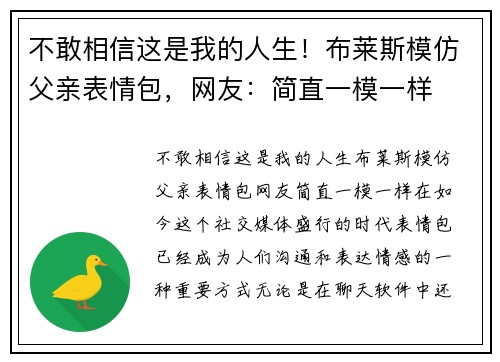 不敢相信这是我的人生！布莱斯模仿父亲表情包，网友：简直一模一样

不敢相信这是我的人生布莱斯模仿父亲表情包网友简直一模一样在如今这个社交媒体盛行的时代表情包已经成为人们沟通和表达情感的一种重要方式无论是在聊天软件中还